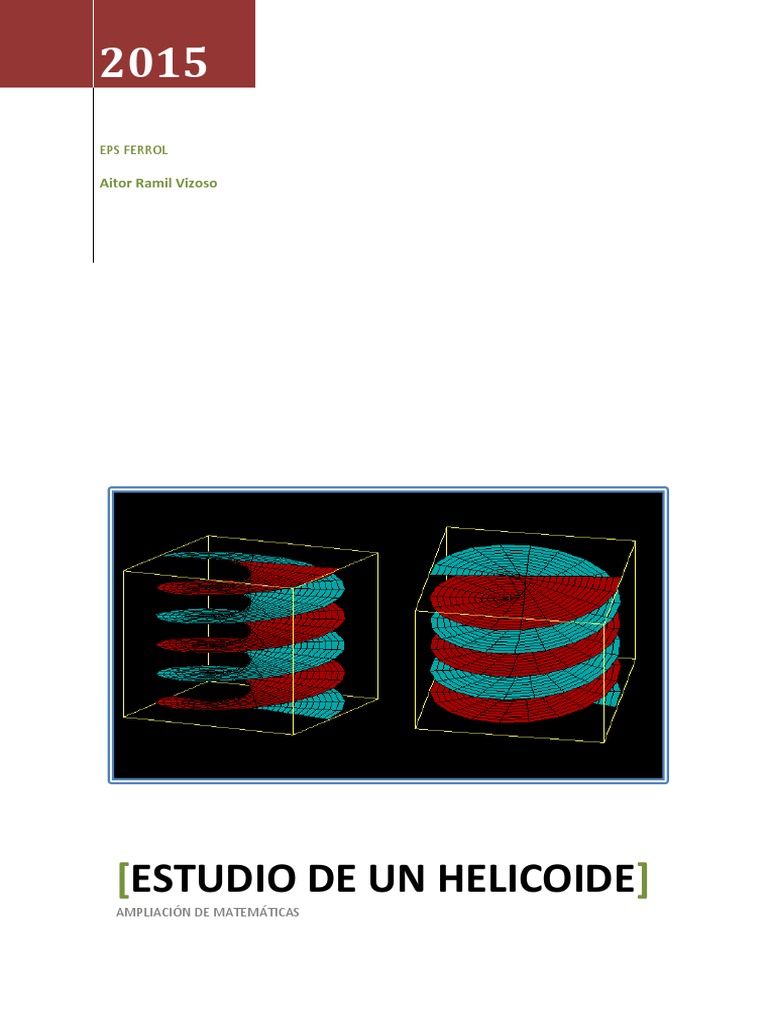 2015

EPS FERROL

Aitor Ramil Vizoso

[ESTUDIO DE UN HELICOIDE]

AMPLIACIÓN DE MATEMÁTICAS